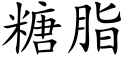 糖脂